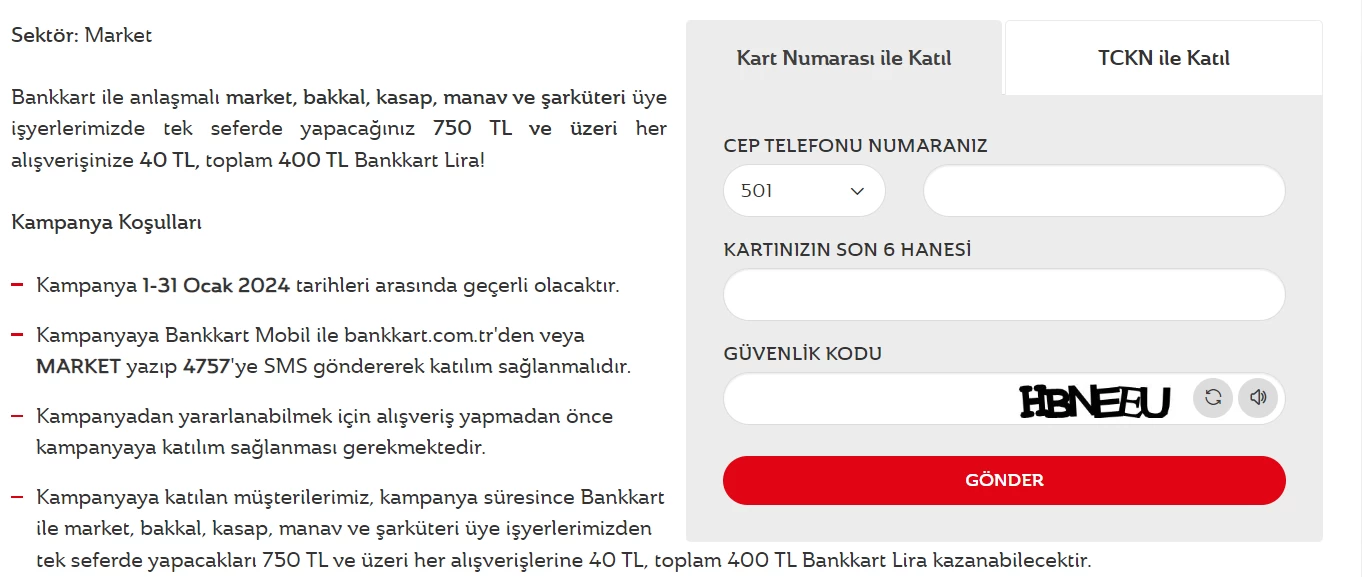 Sektör: Market

Bankkart ile anlaşmalı market, bakkal, kasap, manav ve şarküteri üye işyerlerimizde tek seferde yapacağınız 750 TL ve üzeri her alışverişinize 40 TL, toplam 400 TL Bankkart Lira!

Kampanya Koşulları

– Kampanya 1-31 Ocak 2024 tarihleri arasında geçerli olacaktır.

– Kampanyaya Bankkart Mobil ile bankkart.com.tr'den veya MARKET yazıp 4757'ye SMS göndererek katılım sağlanmalıdır.

– Kampanyadan yararlanabilmek için alışveriş yapmadan önce kampanyaya katılım sağlanması gerekmektedir.

– Kampanyaya katılan müşterilerimiz, kampanya süresince Bankkart ile market, bakkal, kasap, manav ve şarküteri üye işyerlerimizden tek seferde yapacakları 750 TL ve üzeri her alışverişlerine 40 TL, toplam 400 TL Bankkart Lira kazanabilecektir.

Kart Numarası ile Katıl

TCKN ile Katıl

CEP TELEFONU NUMARANIZ

501

KARTINIZIN SON 6 HANESİ

GÜVENLİK KODU

HBNEBU

GÖNDER